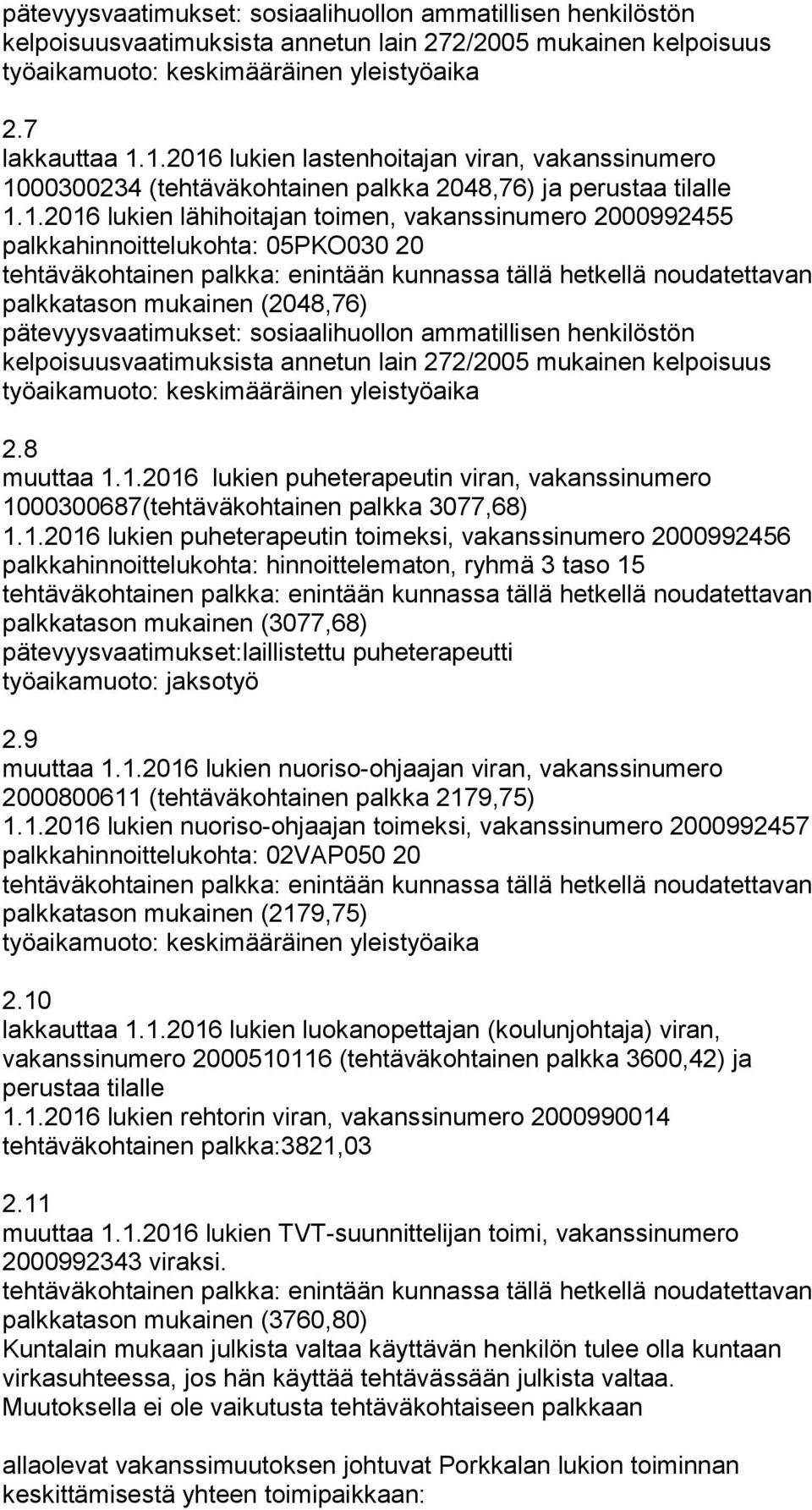 pätevyysvaatimukset: sosiaalihuollon ammatillisen henkilöstön kelpoisuusvaatimuksista annetun lain 272/2005 mukainen kelpoisuus
työaikamuoto: keskimääräinen yleistyöaika

2.7
lakkauttaa 1.1.2016 lukien lastenhoitajan viran, vakanssinumero 1000300234 (tehtäväkohtainen palkka 2048,76) ja perustaa tilalle
1.1.2016 lukien lähihoitajan toimen, vakanssinumero 2000992455
palkkahinnoittelukohta: 05PKO030 20
tehtäväkohtainen palkka: enintään kunnassa tällä hetkellä noudatettavan palkkatason mukainen (2048,76)
pätevyysvaatimukset: sosiaalihuollon ammatillisen henkilöstön kelpoisuusvaatimuksista annetun lain 272/2005 mukainen kelpoisuus
työaikamuoto: keskimääräinen yleistyöaika

2.8
muuttaa 1.1.2016 lukien puheterapeutin viran, vakanssinumero 1000300687(tehtäväkohtainen palkka 3077,68)
1.1.2016 lukien puheterapeutin toimeksi, vakanssinumero 2000992456
palkkahinnoittelukohta: hinnoittelematon, ryhmä 3 taso 15
tehtäväkohtainen palkka: enintään kunnassa tällä hetkellä noudatettavan palkkatason mukainen (3077,68)
pätevyysvaatimukset:laillistettu puheterapeutti
työaikamuoto: jaksotyö

2.9
muuttaa 1.1.2016 lukien nuoriso-ohjaajan viran, vakanssinumero 2000800611 (tehtäväkohtainen palkka 2179,75)
1.1.2016 lukien nuoriso-ohjaajan toimeksi, vakanssinumero 2000992457
palkkahinnoittelukohta: 02VAP050 20
tehtäväkohtainen palkka: enintään kunnassa tällä hetkellä noudatettavan palkkatason mukainen (2179,75)
työaikamuoto: keskimääräinen yleistyöaika

2.10
lakkauttaa 1.1.2016 lukien luokanopettajan (koulunjohtaja) viran, vakanssinumero 2000510116 (tehtäväkohtainen palkka 3600,42) ja perustaa tilalle
1.1.2016 lukien rehtorin viran, vakanssinumero 2000990014
tehtäväkohtainen palkka:3821,03

2.11
muuttaa 1.1.2016 lukien TVT-suunnittelijan toimi, vakanssinumero 2000992343 viraksi.
tehtäväkohtainen palkka: enintään kunnassa tällä hetkellä noudatettavan palkkatason mukainen (3760,80)
Kuntalain mukaan julkista valtaa käyttävän henkilön tulee olla kuntaan virkasuhteessa, jos hän käyttää tehtävässään julkista valtaa.
Muutoksella ei ole vaikutusta tehtäväkohtaiseen palkkaan

allaolevat vakanssimuutoksen johtuvat Porkkalan lukion toiminnan keskittämisestä yhteen toimipaikkaan: